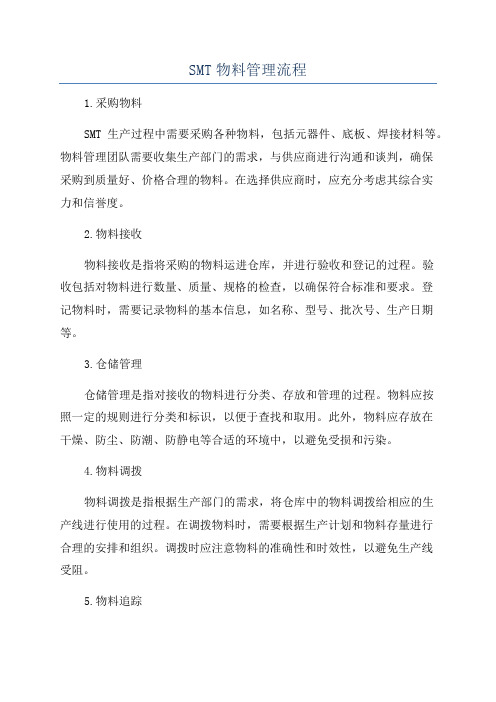 SMT 物料管理流程

1.采购物料

SMT 生产过程中需要采购各种物料，包括元器件、底板、焊接材料等。物料管理团队需要收集生产部门的需求，与供应商进行沟通和谈判，确保采购到质量好、价格合理的物料。在选择供应商时，应充分考虑其综合实力和信誉度。

2.物料接收

物料接收是指将采购的物料运进仓库，并进行验收和登记的过程。验收包括对物料进行数量、质量、规格的检查，以确保符合标准和要求。登记物料时，需要记录物料的基本信息，如名称、型号、批次号、生产日期等。

3.仓储管理

仓储管理是指对接收的物料进行分类、存放和管理的过程。物料应按照一定的规则进行分类和标识，以便于查找和取用。此外，物料应存放在干燥、防尘、防潮、防静电等合适的环境中，以避免受损和污染。

4.物料调拨

物料调拨是指根据生产部门的需求，将仓库中的物料调拨给相应的生产线进行使用的过程。在调拨物料时，需要根据生产计划和物料存量进行合理的安排和组织。调拨时应注意物料的准确性和时效性，以避免生产线受阻。

5.物料追踪